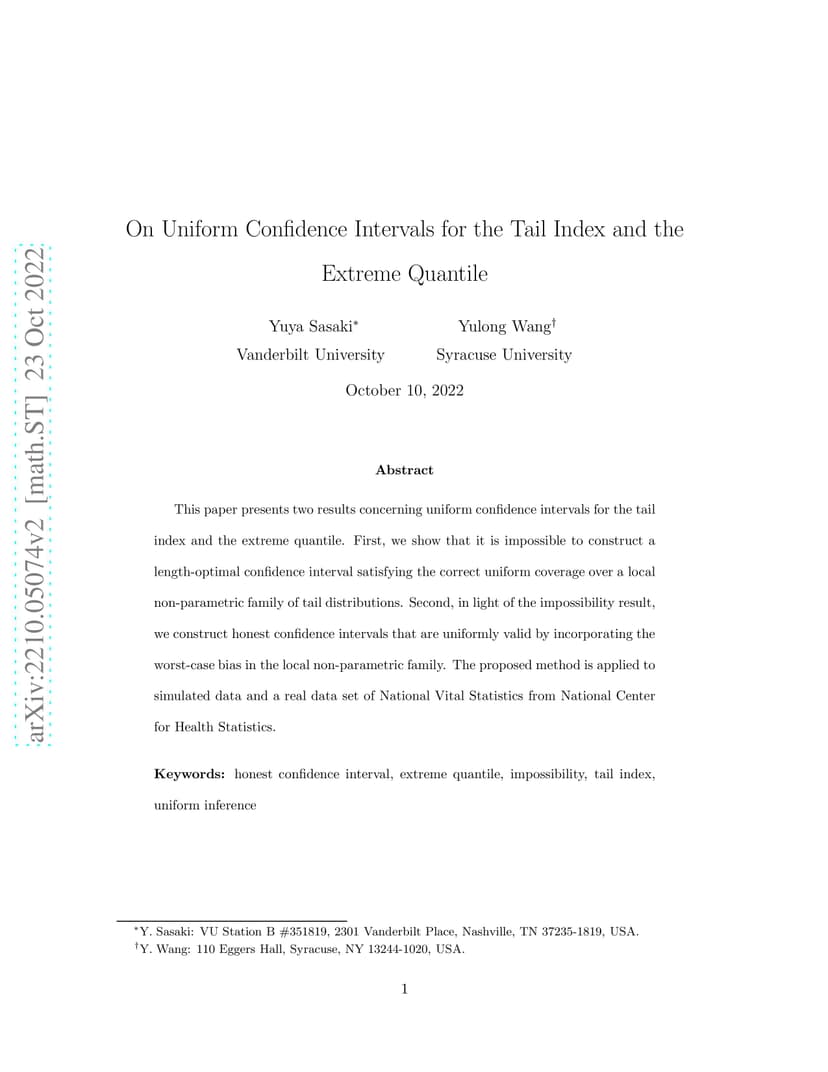 arXiv:2210.05074v2 [math.ST] 23 Oct 2022

On Uniform Confidence Intervals for the Tail Index and the Extreme Quantile

Yuya Sasaki$^*$
Vanderbilt University

Yulong Wang$^\dagger$
Syracuse University

October 10, 2022

Abstract

This paper presents two results concerning uniform confidence intervals for the tail index and the extreme quantile. First, we show that it is impossible to construct a length-optimal confidence interval satisfying the correct uniform coverage over a local non-parametric family of tail distributions. Second, in light of the impossibility result, we construct honest confidence intervals that are uniformly valid by incorporating the worst-case bias in the local non-parametric family. The proposed method is applied to simulated data and a real data set of National Vital Statistics from National Center for Health Statistics.

Keywords: honest confidence interval, extreme quantile, impossibility, tail index, uniform inference

$^*$Y. Sasaki: VU Station B #351819, 2301 Vanderbilt Place, Nashville, TN 37235-1819, USA.
$^\dagger$Y. Wang: 110 Eggers Hall, Syracuse, NY 13244-1020, USA.

1